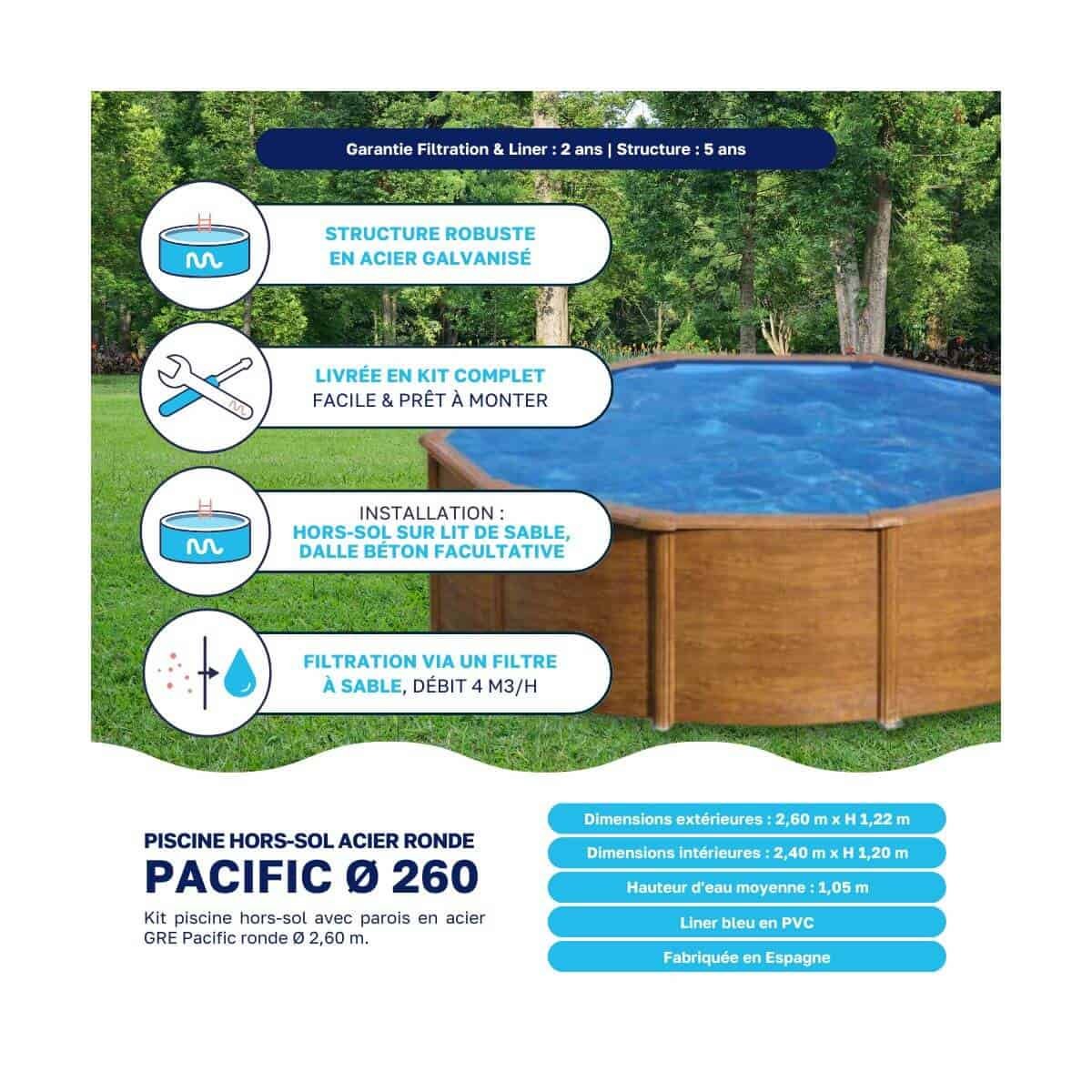 Garantie Filtration & Liner : 2 ans | Structure : 5 ans

STRUCTURE ROBUSTE EN ACIER GALVANISÉ

LIVRÉE EN KIT COMPLET FACILE & PRÊT À MONTER

INSTALLATION : HORS-SOL SUR LIT DE SABLE, DALLE BÉTON FACULTATIVE

FILTRATION VIA UN FILTRE À SABLE, DÉBIT 4 M3/H

PISCINE HORS-SOL ACIER RONDE

PACIFIC Ø 260

Kit piscine hors-sol avec parois en acier GRE Pacific ronde Ø 2,60 m.

Dimensions extérieures : 2,60 m x H 1,22 m

Dimensions intérieures : 2,40 m x H 1,20 m

Hauteur d'eau moyenne : 1,05 m

Liner bleu en PVC

Fabriquée en Espagne